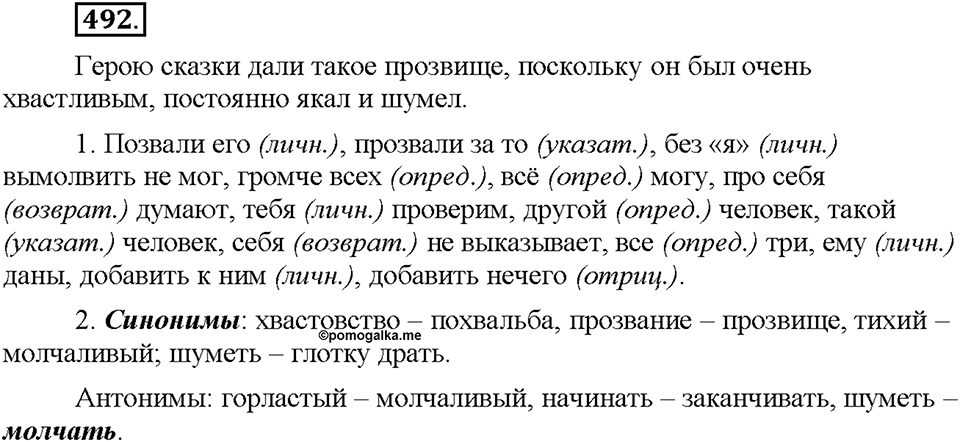 492.

Герою сказки дали такое прозвище, поскольку он был очень хвастливым, постоянно якал и шумел.

1. Позвали его (личн.), прозвали за то (указат.), без «я» (личн.) вымолвить не мог, громче всех (опред.), всё (опред.) могу, про себя (возврат.) думают, тебя (личн.) проверим, другой (опред.) человек, такой (указат.) человек, себя (возврат.) не выказывает, все (опред.) три, ему (личн.) даны, добавить к ним (личн.), добавить нечего (отриц.).

2. Синонимы: хвастовство – похвальба, прозвание – прозвище, тихий – молчаливый; шуметь – глотку драть.
©pomogalka.me

Антонимы: горластый – молчаливый, начинать – заканчивать, шуметь – молчать.